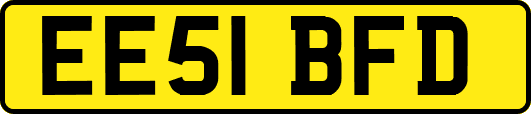 EE51 BFD